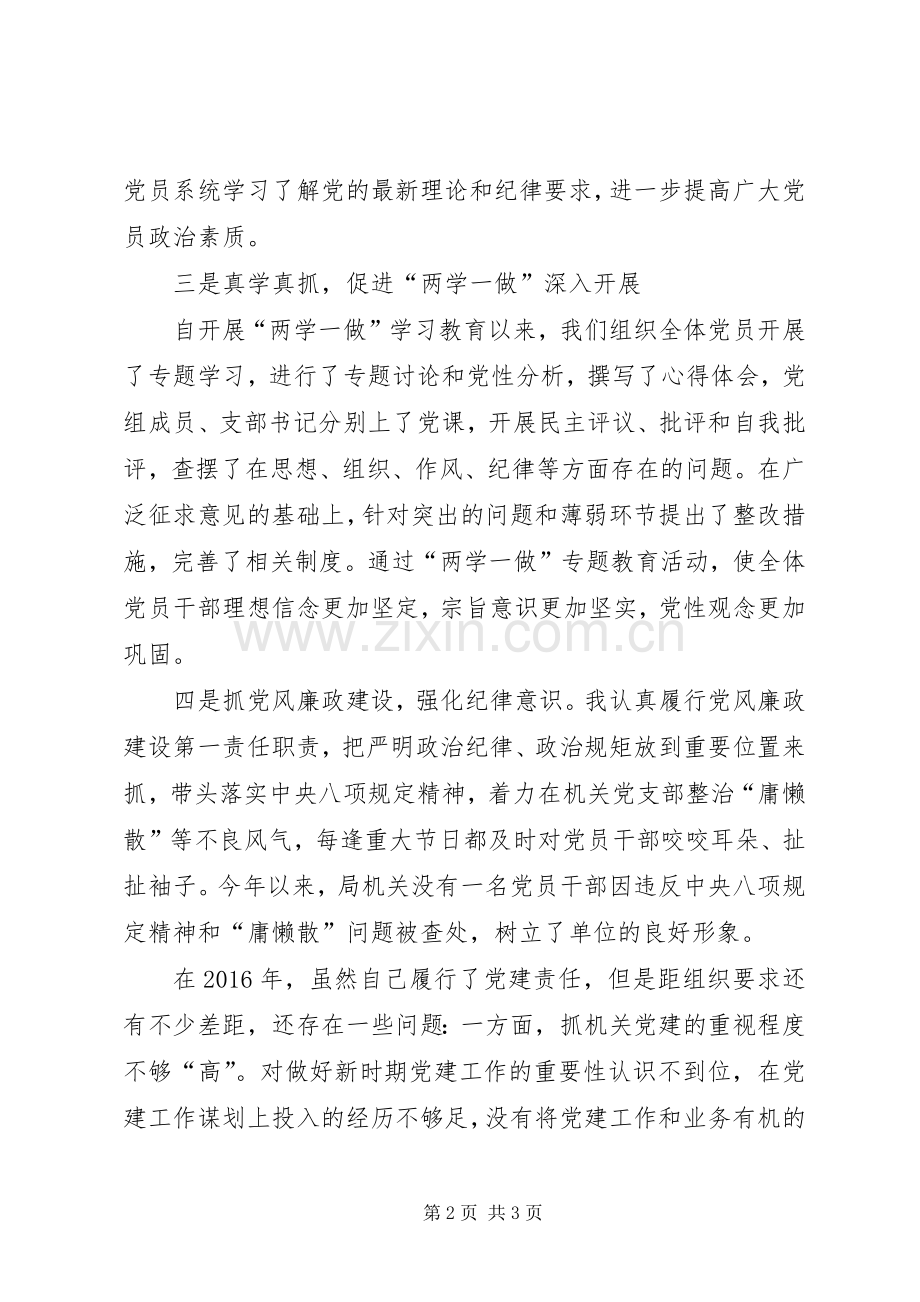 党员系统学习了解党的最新理论和纪律要求，进一步提高广大党员政治素质。

三是真学真抓，促进“两学一做”深入开展

自开展“两学一做”学习教育以来，我们组织全体党员开展了专题学习，进行了专题讨论和党性分析，撰写了心得体会，党组成员、支部书记分别上了党课，开展民主评议、批评和自我批评，查摆了在思想、组织、作风、纪律等方面存在的问题。在广泛征求意见的基础上，针对突出的问题和薄弱环节提出了整改措施，完善了相关制度。通过“两学一做”专题教育活动，使全体党员干部理想信念更加坚定，宗旨意识更加坚实，党性观念更加巩固。

四是抓党风廉政建设，强化纪律意识。我认真履行党风廉政建设第一责任职责，把严明政治纪律、政治规矩放到重要位置来抓，带头落实中央八项规定精神，着力在机关党支部整治“庸懒散”等不良风气，每逢重大节日都及时对党员干部咬咬耳朵、扯扯袖子。今年以来，局机关没有一名党员干部因违反中央八项规定精神和“庸懒散”问题被查处，树立了单位的良好形象。

在2016年，虽然自己履行了党建责任，但是距组织要求还有不少差距，还存在一些问题：一方面，抓机关党建的重视程度不够“高”。对做好新时期党建工作的重要性认识不到位，在党建工作谋划上投入的经历不够足，没有将党建工作和业务有机的

第2页 共3页

www.zixin.com.cn